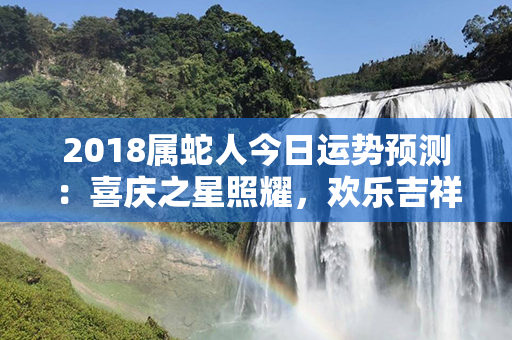 2018属蛇人今日运势预测：喜庆之星照耀，欢乐吉祥